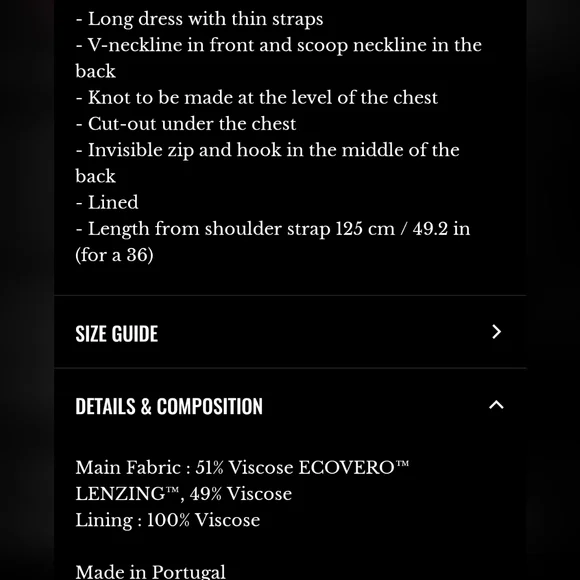 - Long dress with thin straps
- V-neckline in front and scoop neckline in the back
- Knot to be made at the level of the chest
- Cut-out under the chest
- Invisible zip and hook in the middle of the back
- Lined
- Length from shoulder strap 125 cm / 49.2 in (for a 36)

SIZE GUIDE

DETAILS & COMPOSITION

Main Fabric : 51% Viscose ECOVERO™ LENZING™, 49% Viscose
Lining : 100% Viscose

Made in Portugal